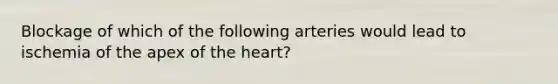 Blockage of which of the following arteries would lead to ischemia of the apex of the heart?